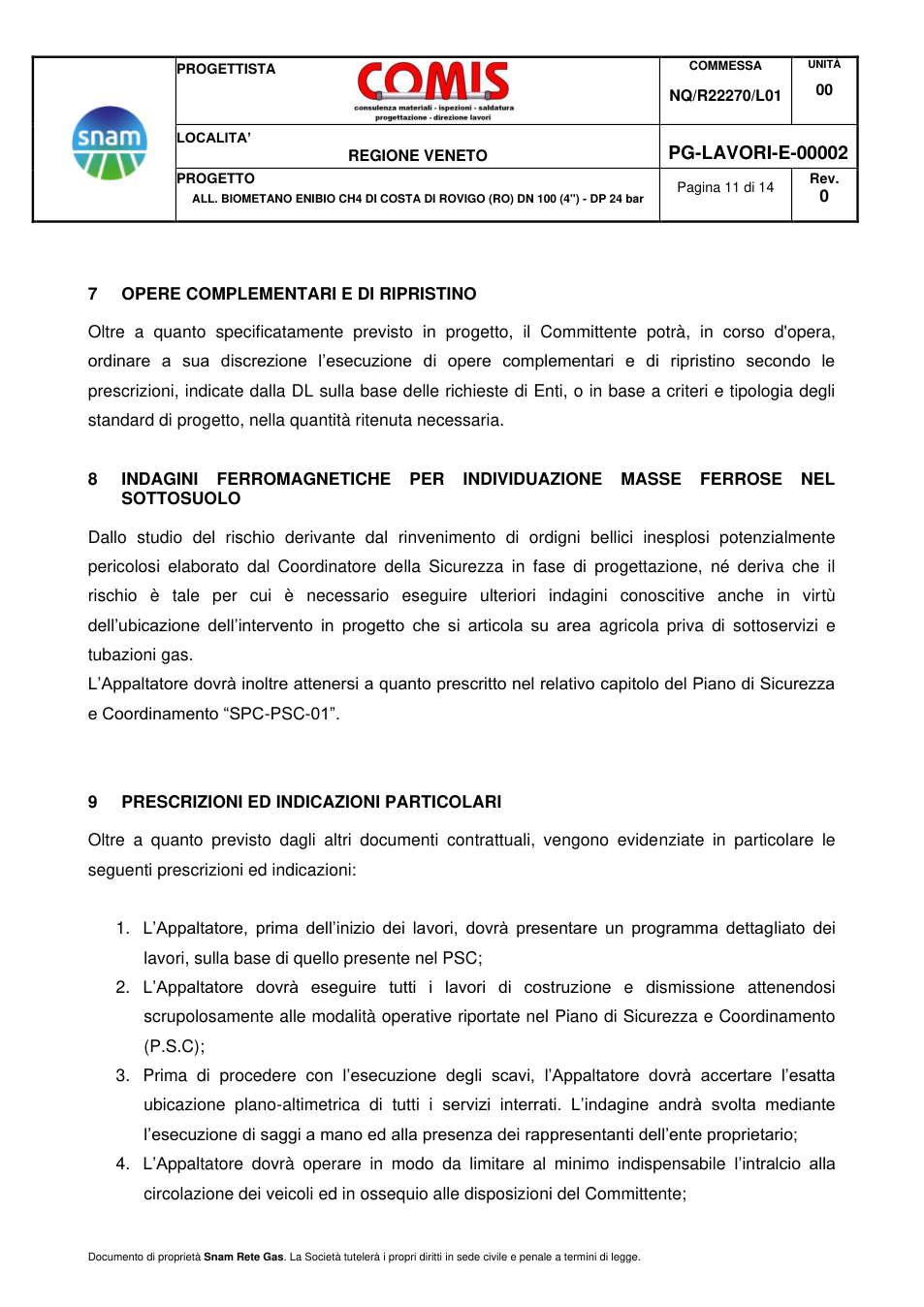 snam

PROGETTISTA

COMIS
consulenza materiali - ispezioni - saldatura
progettazione - direzione lavori

COMMESSA
NQ/R22270/L01

UNITÀ
00

LOCALITA'
REGIONE VENETO

PG-LAVORI-E-00002

PROGETTO
ALL. BIOMETANO ENIBIO CH4 DI COSTA DI ROVIGO (RO) DN 100 (4") - DP 24 bar

Pagina 11 di 14

Rev.
0

7 OPERE COMPLEMENTARI E DI RIPRISTINO

Oltre a quanto specificatamente previsto in progetto, il Committente potrà, in corso d'opera, ordinare a sua discrezione l'esecuzione di opere complementari e di ripristino secondo le prescrizioni, indicate dalla DL sulla base delle richieste di Enti, o in base a criteri e tipologia degli standard di progetto, nella quantità ritenuta necessaria.

8 INDAGINI FERROMAGNETICHE PER INDIVIDUAZIONE MASSE FERROSE NEL SOTTOSUOLO

Dallo studio del rischio derivante dal rinvenimento di ordigni bellici inesplosi potenzialmente pericolosi elaborato dal Coordinatore della Sicurezza in fase di progettazione, né deriva che il rischio è tale per cui è necessario eseguire ulteriori indagini conoscitive anche in virtù dell'ubicazione dell'intervento in progetto che si articola su area agricola priva di sottoservizi e tubazioni gas.

L'Appaltatore dovrà inoltre attenersi a quanto prescritto nel relativo capitolo del Piano di Sicurezza e Coordinamento "SPC-PSC-01".

9 PRESCRIZIONI ED INDICAZIONI PARTICOLARI

Oltre a quanto previsto dagli altri documenti contrattuali, vengono evidenziate in particolare le seguenti prescrizioni ed indicazioni:

1. L'Appaltatore, prima dell'inizio dei lavori, dovrà presentare un programma dettagliato dei lavori, sulla base di quello presente nel PSC;
2. L'Appaltatore dovrà eseguire tutti i lavori di costruzione e dismissione attenendosi scrupolosamente alle modalità operative riportate nel Piano di Sicurezza e Coordinamento (P.S.C);
3. Prima di procedere con l'esecuzione degli scavi, l'Appaltatore dovrà accertare l'esatta ubicazione plano-altimetrica di tutti i servizi interrati. L'indagine andrà svolta mediante l'esecuzione di saggi a mano ed alla presenza dei rappresentanti dell'ente proprietario;
4. L'Appaltatore dovrà operare in modo da limitare al minimo indispensabile l'intralcio alla circolazione dei veicoli ed in ossequio alle disposizioni del Committente;

Documento di proprietà Snam Rete Gas. La Società tutelerà i propri diritti in sede civile e penale a termini di legge.